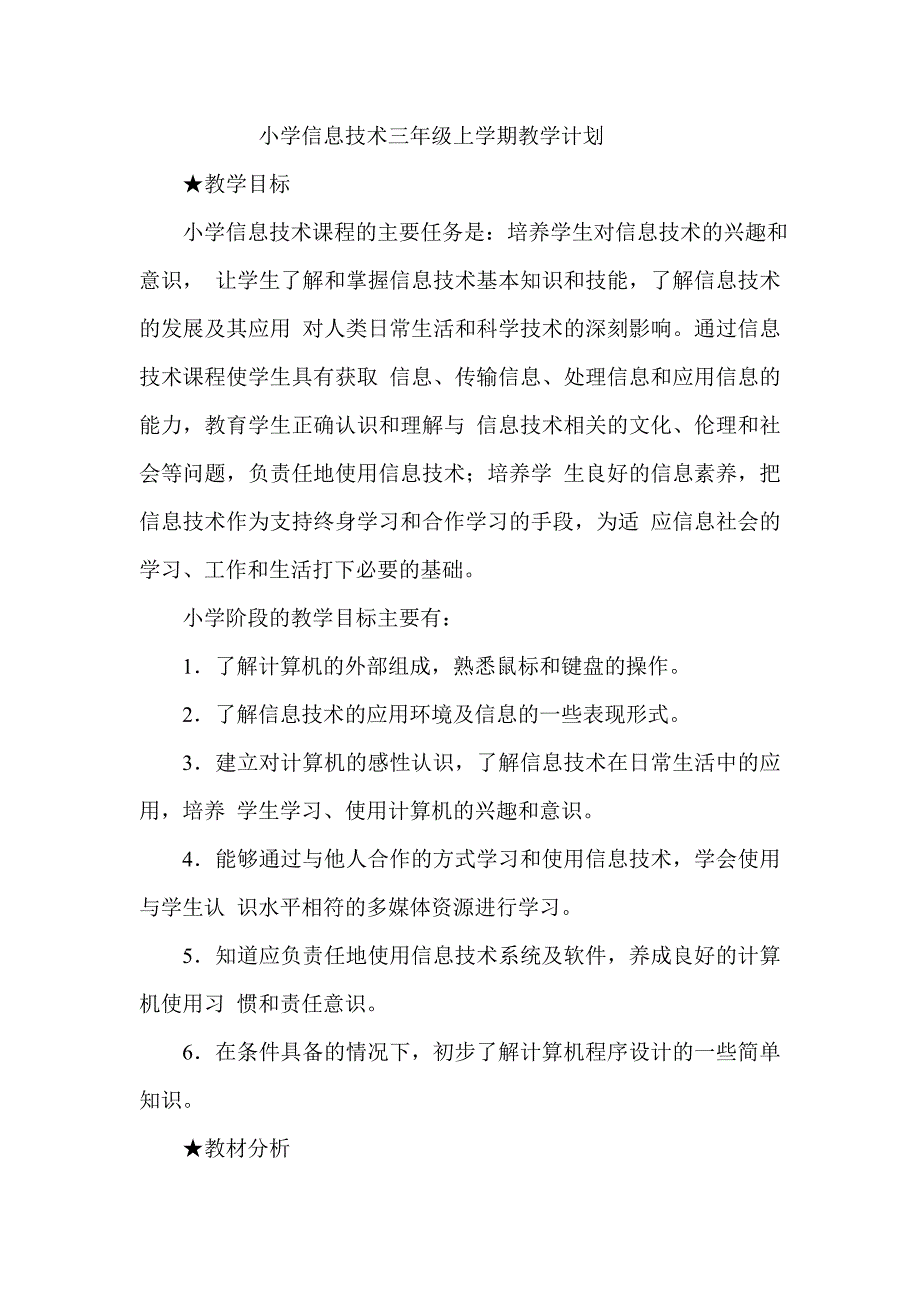 小学信息技术三年级上学期教学计划

★教学目标

小学信息技术课程的主要任务是：培养学生对信息技术的兴趣和意识， 让学生了解和掌握信息技术基本知识和技能，了解信息技术的发展及其应用 对人类日常生活和科学技术的深刻影响。通过信息技术课程使学生具有获取 信息、传输信息、处理信息和应用信息的能力，教育学生正确认识和理解与 信息技术相关的文化、伦理和社会等问题，负责任地使用信息技术；培养学 生良好的信息素养，把信息技术作为支持终身学习和合作学习的手段，为适 应信息社会的学习、工作和生活打下必要的基础。

小学阶段的教学目标主要有：

1．了解计算机的外部组成，熟悉鼠标和键盘的操作。

2．了解信息技术的应用环境及信息的一些表现形式。

3．建立对计算机的感性认识，了解信息技术在日常生活中的应用，培养 学生学习、使用计算机的兴趣和意识。

4．能够通过与他人合作的方式学习和使用信息技术，学会使用与学生认 识水平相符的多媒体资源进行学习。

5．知道应负责任地使用信息技术系统及软件，养成良好的计算机使用习 惯和责任意识。

6．在条件具备的情况下，初步了解计算机程序设计的一些简单知识。

★教材分析